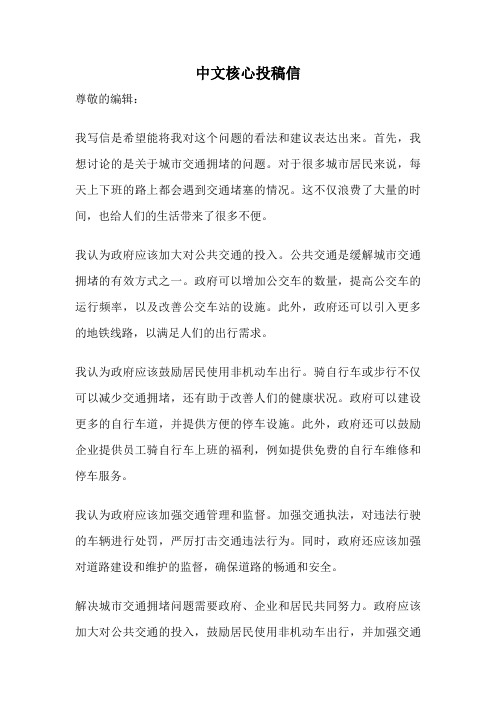 中文核心投稿信

尊敬的编辑：

我写信是希望能将我对这个问题的看法和建议表达出来。首先，我想讨论的是关于城市交通拥堵的问题。对于很多城市居民来说，每天上下班的路上都会遇到交通堵塞的情况。这不仅浪费了大量的时间，也给人们的生活带来了很多不便。

我认为政府应该加大对公共交通的投入。公共交通是缓解城市交通拥堵的有效方式之一。政府可以增加公交车的数量，提高公交车的运行频率，以及改善公交车站的设施。此外，政府还可以引入更多的地铁线路，以满足人们的出行需求。

我认为政府应该鼓励居民使用非机动车出行。骑自行车或步行不仅可以减少交通拥堵，还有助于改善人们的健康状况。政府可以建设更多的自行车道，并提供方便的停车设施。此外，政府还可以鼓励企业提供员工骑自行车上班的福利，例如提供免费的自行车维修和停车服务。

我认为政府应该加强交通管理和监督。加强交通执法，对违法行驶的车辆进行处罚，严厉打击交通违法行为。同时，政府还应该加强对道路建设和维护的监督，确保道路的畅通和安全。

解决城市交通拥堵问题需要政府、企业和居民共同努力。政府应该加大对公共交通的投入，鼓励居民使用非机动车出行，并加强交通